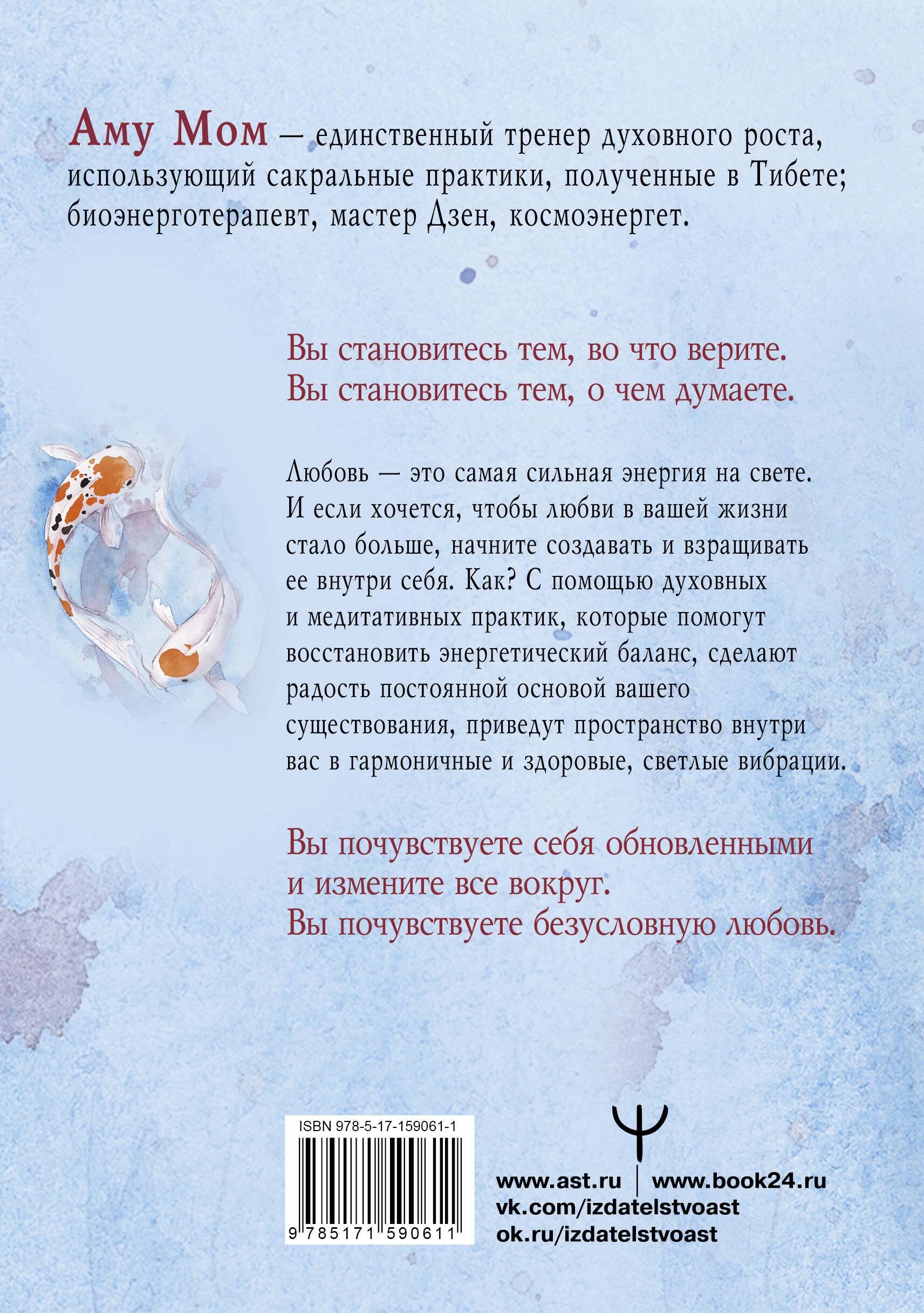 Аму Мом — единственный тренер духовного роста, использующий сакральные практики, полученные в Тибете; биоэнерготерапевт, мастер Дзен, космоэнергет.

Вы становитесь тем, во что верите.
Вы становитесь тем, о чем думаете.

Любовь — это самая сильная энергия на свете. И если хочется, чтобы любви в вашей жизни стало больше, начните создавать и взращивать ее внутри себя. Как? С помощью духовных и медитативных практик, которые помогут восстановить энергетический баланс, сделают радость постоянной основой вашего существования, приведут пространство внутри вас в гармоничные и здоровые, светлые вибрации.

Вы почувствуете себя обновленными и измените все вокруг.
Вы почувствуете безусловную любовь.

ISBN 978-5-17-159061-1

9 785171 590611

www.ast.ru | www.book24.ru
vk.com/izdatelstvoast
ok.ru/izdatelstvoast